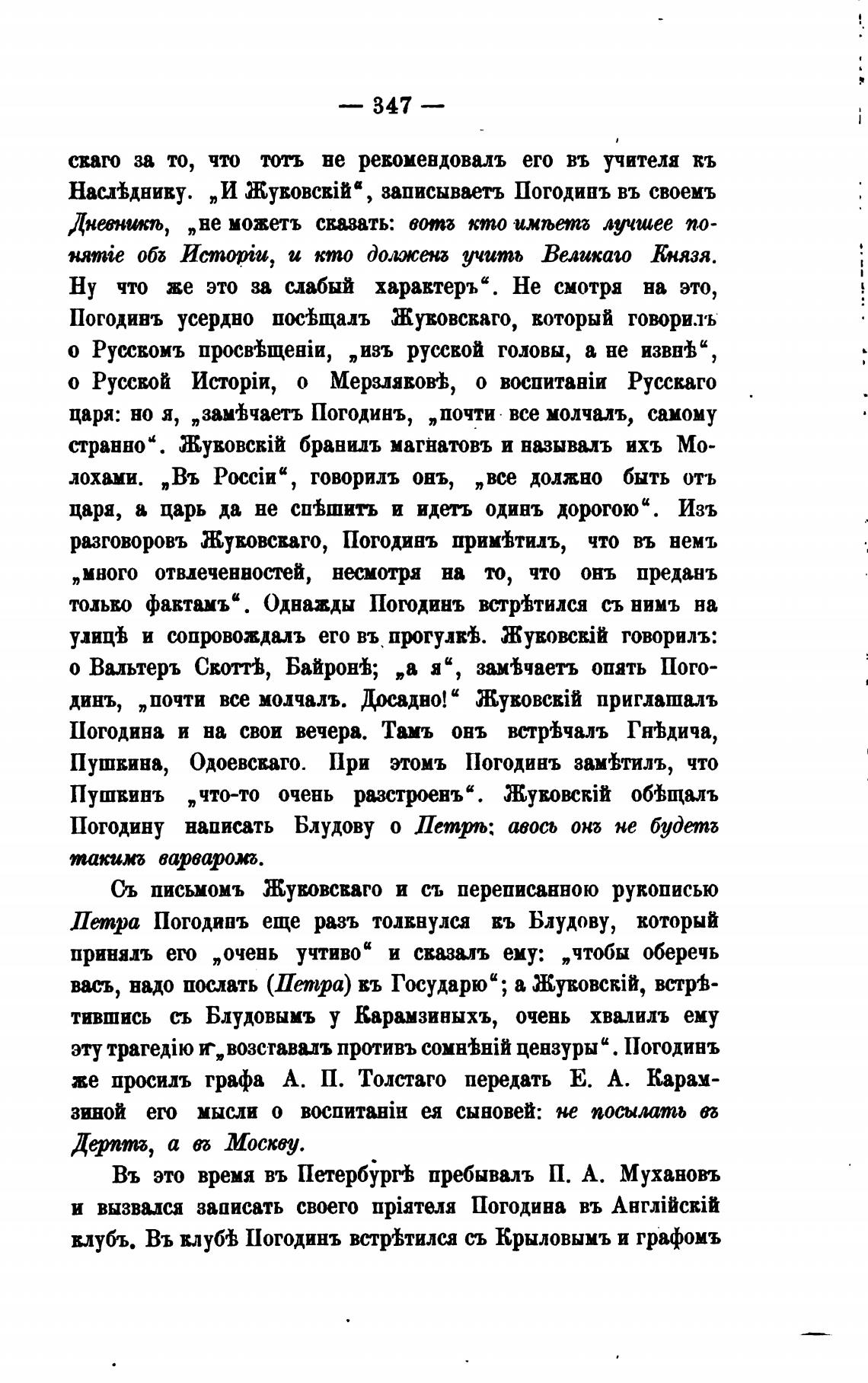 — 347 —

скаго за то, что тотъ не рекомендовалъ его въ учителя къ Наслѣднику. „И Жуковскій“, записываетъ Погодинъ въ своемъ Дневникѣ, „не можетъ сказать: вотъ кто имѣетъ лучшее понятіе объ Исторіи, и кто долженъ учить Великаго Князя. Ну что же это за слабый характеръ“. Не смотря на это, Погодинъ усердно посѣщалъ Жуковскаго, который говорилъ о Русскомъ просвѣщеніи, „изъ русской головы, а не извнѣ“, о Русской Исторіи, о Мерзляковѣ, о воспитаніи Русскаго царя: но я, „замѣчаетъ Погодинъ, „почти все молчалъ, самому странно“. Жуковскій бранилъ магнатовъ и называлъ ихъ Молохами. „Въ Россіи“, говорилъ онъ, „все должно быть отъ царя, а царь да не спѣшитъ и идетъ одинъ дорогою“. Изъ разговоровъ Жуковскаго, Погодинъ примѣтилъ, что въ немъ „много отвлеченностей, несмотря на то, что онъ преданъ только фактамъ“. Однажды Погодинъ встрѣтился съ нимъ на улицѣ и сопровождалъ его въ прогулкѣ. Жуковскій говорилъ: о Вальтеръ Скоттѣ, Байронѣ; „а я“, замѣчаетъ опять Погодинъ, „почти все молчалъ. Досадно!“ Жуковскій приглашалъ Погодина и на свои вечера. Тамъ онъ встрѣчалъ Гнѣдича, Пушкина, Одоевскаго. При этомъ Погодинъ замѣтилъ, что Пушкинъ „что-то очень разстроенъ“. Жуковскій обѣщалъ Погодину написать Блудову о Петрѣ: авось онъ не будетъ такимъ варваромъ.

Съ письмомъ Жуковскаго и съ переписанною рукописью Петра Погодинъ еще разъ толкнулся къ Блудову, который принялъ его „очень учтиво“ и сказалъ ему: „чтобы оберечь васъ, надо послать (Петра) къ Государю“; а Жуковскій, встрѣтившись съ Блудовымъ у Карамзиныхъ, очень хвалилъ ему эту трагедію и „возставалъ противъ сомнѣній цензуры“. Погодинъ же просилъ графа А. П. Толстаго передать Е. А. Карамзиной его мысли о воспитаніи ея сыновей: не посылать въ Дерптъ, а въ Москву.

Въ это время въ Петербургѣ пребывалъ П. А. Мухановъ и вызвался записать своего пріятеля Погодина въ Англійскій клубъ. Въ клубѣ Погодинъ встрѣтился съ Крыловымъ и графомъ